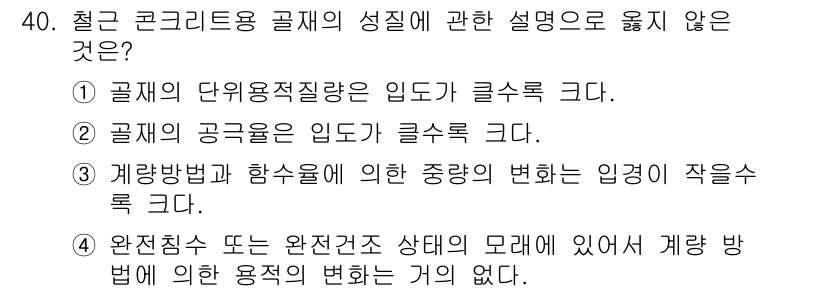 40. 철근 콘크리트용 골재의 성질에 관한 설명으로 옳지 않은 것은?

① 골재의 단위용적질량은 입도가 클수록 크다.

② 골재의 공극율은 입도가 클수록 크다.

③ 계량방법과 함수율에 의한 중량의 변화는 입경이 작을수록 크다.

④ 완전침수 또는 완전건조 상태의 모래에 있어서 계량 방법에 의한 용적의 변화는 거의 없다.